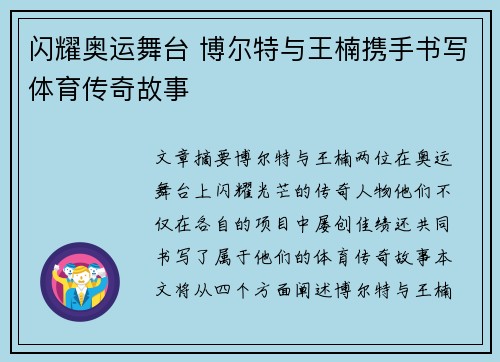 闪耀奥运舞台 博尔特与王楠携手书写体育传奇故事

文章摘要博尔特与王楠两位在奥运舞台上闪耀光芒的传奇人物他们不仅在各自的项目中屡创佳绩还共同书写了属于他们的体育传奇故事本文将从四个方面阐述博尔特与王楠